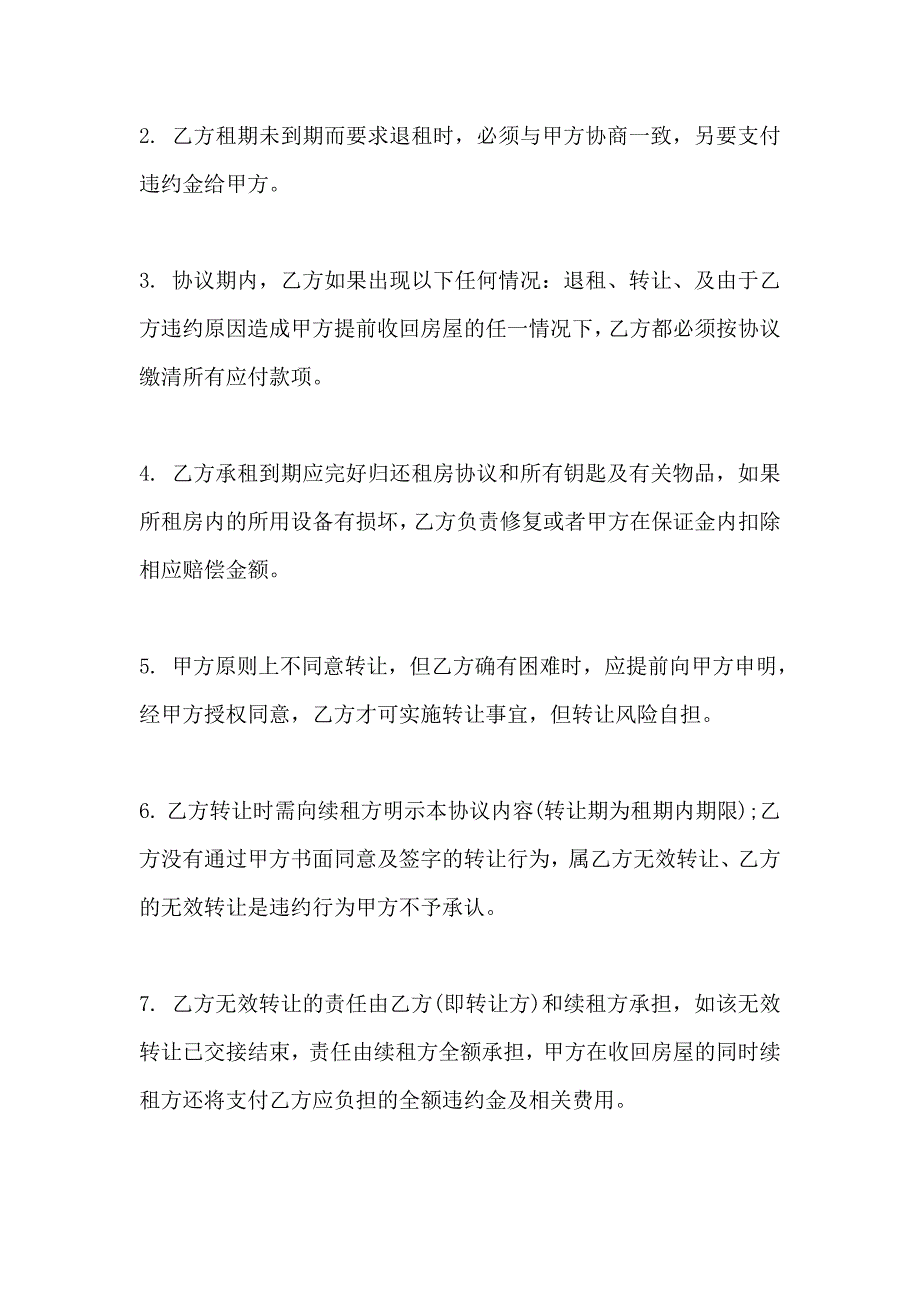 2. 乙方租期未到期而要求退租时，必须与甲方协商一致，另要支付违约金给甲方。

3. 协议期内，乙方如果出现以下任何情况：退租、转让、及由于乙方违约原因造成甲方提前收回房屋的任一情况下，乙方都必须按协议缴清所有应付款项。

4. 乙方承租到期应完好归还租房协议和所有钥匙及有关物品，如果所租房内的所用设备有损坏，乙方负责修复或者甲方在保证金内扣除相应赔偿金额。

5. 甲方原则上不同意转让，但乙方确有困难时，应提前向甲方申明，经甲方授权同意，乙方才可实施转让事宜，但转让风险自担。

6. 乙方转让时需向续租方明示本协议内容(转让期为租期内期限)；乙方没有通过甲方书面同意及签字的转让行为，属乙方无效转让、乙方的无效转让是违约行为甲方不予承认。

7. 乙方无效转让的责任由乙方(即转让方)和续租方承担，如该无效转让已交接结束，责任由续租方全额承担，甲方在收回房屋的同时续租方还将支付乙方应负担的全额违约金及相关费用。